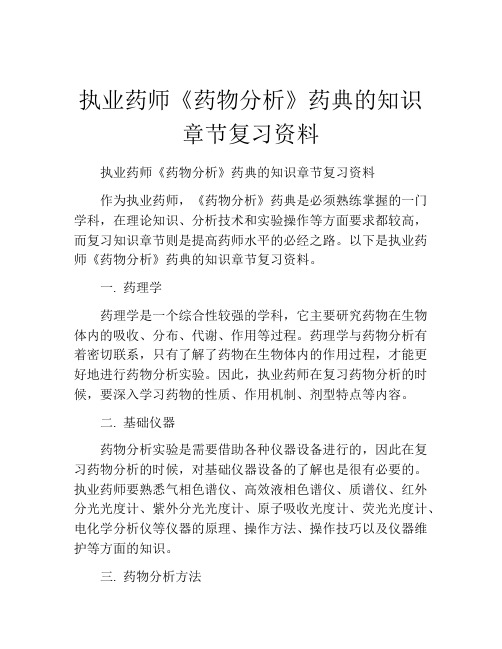 执业药师《药物分析》药典的知识章节复习资料

执业药师《药物分析》药典的知识章节复习资料

作为执业药师，《药物分析》药典是必须熟练掌握的一门学科，在理论知识、分析技术和实验操作等方面要求都较高，而复习知识章节则是提高药师水平的必经之路。以下是执业药师《药物分析》药典的知识章节复习资料。

一. 药理学

药理学是一个综合性较强的学科，它主要研究药物在生物体内的吸收、分布、代谢、作用等过程。药理学与药物分析有着密切联系，只有了解了药物在生物体内的作用过程，才能更好地进行药物分析实验。因此，执业药师在复习药物分析的时候，要深入学习药物的性质、作用机制、剂型特点等内容。

二. 基础仪器

药物分析实验是需要借助各种仪器设备进行的，因此在复习药物分析的时候，对基础仪器设备的了解也是很有必要的。执业药师要熟悉气相色谱仪、高效液相色谱仪、质谱仪、红外分光光度计、紫外分光光度计、原子吸收光度计、荧光光度计、电化学分析仪等仪器的原理、操作方法、操作技巧以及仪器维护等方面的知识。

三. 药物分析方法